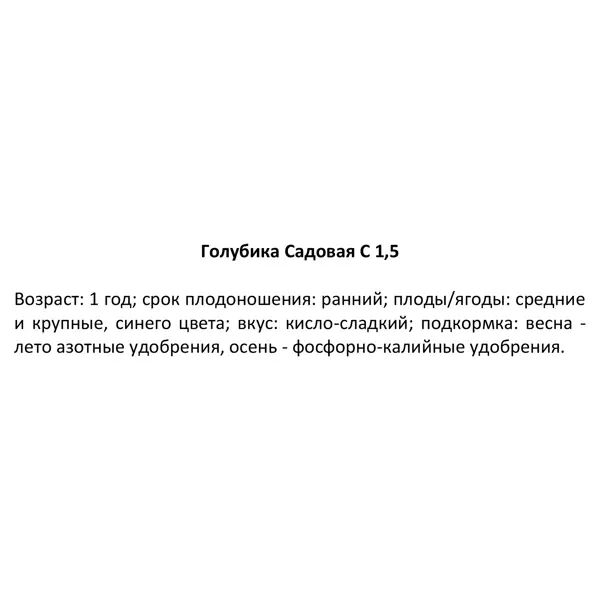 Голубика Садовая С 1,5

Возраст: 1 год; срок плодоношения: ранний; плоды/ягоды: средние и крупные, синего цвета; вкус: кисло-сладкий; подкормка: весна - лето азотные удобрения, осень - фосфорно-калийные удобрения.